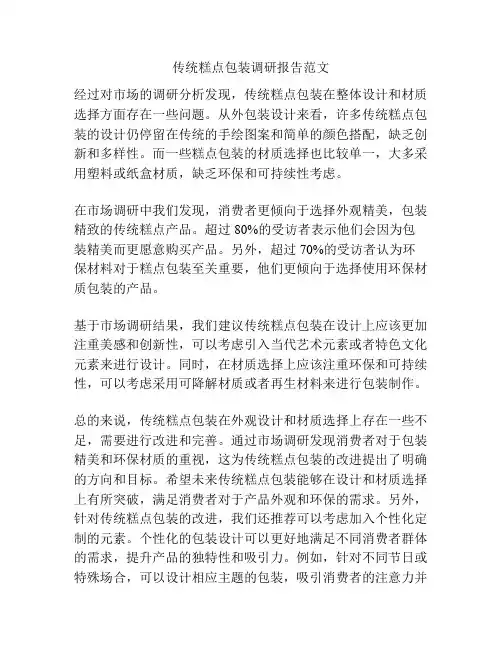 传统糕点包装调研报告范文

经过对市场的调研分析发现，传统糕点包装在整体设计和材质选择方面存在一些问题。从外包装设计来看，许多传统糕点包装的设计仍停留在传统的手绘图案和简单的颜色搭配，缺乏创新和多样性。而一些糕点包装的材质选择也比较单一，大多采用塑料或纸盒材质，缺乏环保和可持续性考虑。

在市场调研中我们发现，消费者更倾向于选择外观精美，包装精致的传统糕点产品。超过 80%的受访者表示他们会因为包装精美而更愿意购买产品。另外，超过 70%的受访者认为环保材料对于糕点包装至关重要，他们更倾向于选择使用环保材质包装的产品。

基于市场调研结果，我们建议传统糕点包装在设计上应该更加注重美感和创新性，可以考虑引入当代艺术元素或者特色文化元素来进行设计。同时，在材质选择上应该注重环保和可持续性，可以考虑采用可降解材质或者再生材料来进行包装制作。

总的来说，传统糕点包装在外观设计和材质选择上存在一些不足，需要进行改进和完善。通过市场调研发现消费者对于包装精美和环保材质的重视，这为传统糕点包装的改进提出了明确的方向和目标。希望未来传统糕点包装能够在设计和材质选择上有所突破，满足消费者对于产品外观和环保的需求。另外，针对传统糕点包装的改进，我们还推荐可以考虑加入个性化定制的元素。个性化的包装设计可以更好地满足不同消费者群体的需求，提升产品的独特性和吸引力。例如，针对不同节日或特殊场合，可以设计相应主题的包装，吸引消费者的注意力并